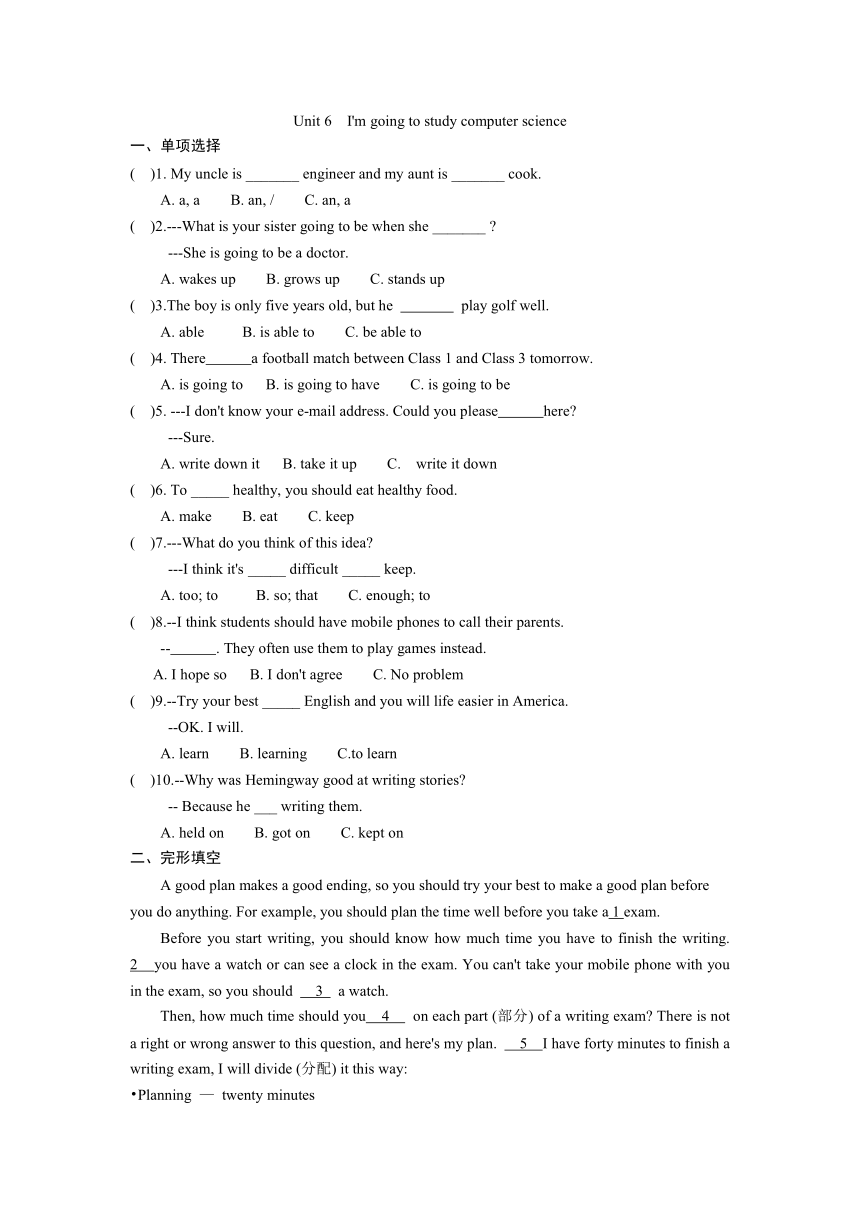 Unit 6 I'm going to study computer science

一、单项选择

( )1. My uncle is _______ engineer and my aunt is _______ cook.
A. a, a B. an, / C. an, a

( )2.---What is your sister going to be when she _______ ?
---She is going to be a doctor.
A. wakes up B. grows up C. stands up

( )3.The boy is only five years old, but he _______ play golf well.
A. able B. is able to C. be able to

( )4. There______a football match between Class 1 and Class 3 tomorrow.
A. is going to B. is going to have C. is going to be

( )5. ---I don't know your e-mail address. Could you please______here?
---Sure.
A. write down it B. take it up C. write it down

( )6. To _____ healthy, you should eat healthy food.
A. make B. eat C. keep

( )7.---What do you think of this idea?
---I think it's _____ difficult _____ keep.
A. too; to B. so; that C. enough; to

( )8.--I think students should have mobile phones to call their parents.
--______. They often use them to play games instead.
A. I hope so B. I don't agree C. No problem

( )9.--Try your best _____ English and you will life easier in America.
--OK. I will.
A. learn B. learning C.to learn

( )10.--Why was Hemingway good at writing stories?
-- Because he ___ writing them.
A. held on B. got on C. kept on

二、完形填空

A good plan makes a good ending, so you should try your best to make a good plan before you do anything. For example, you should plan the time well before you take a 1 exam.

Before you start writing, you should know how much time you have to finish the writing. 2 you have a watch or can see a clock in the exam. You can't take your mobile phone with you in the exam, so you should 3 a watch.

Then, how much time should you 4 on each part (部分) of a writing exam? There is not a right or wrong answer to this question, and here's my plan. 5 I have forty minutes to finish a writing exam, I will divide (分配) it this way:

•Planning — twenty minutes